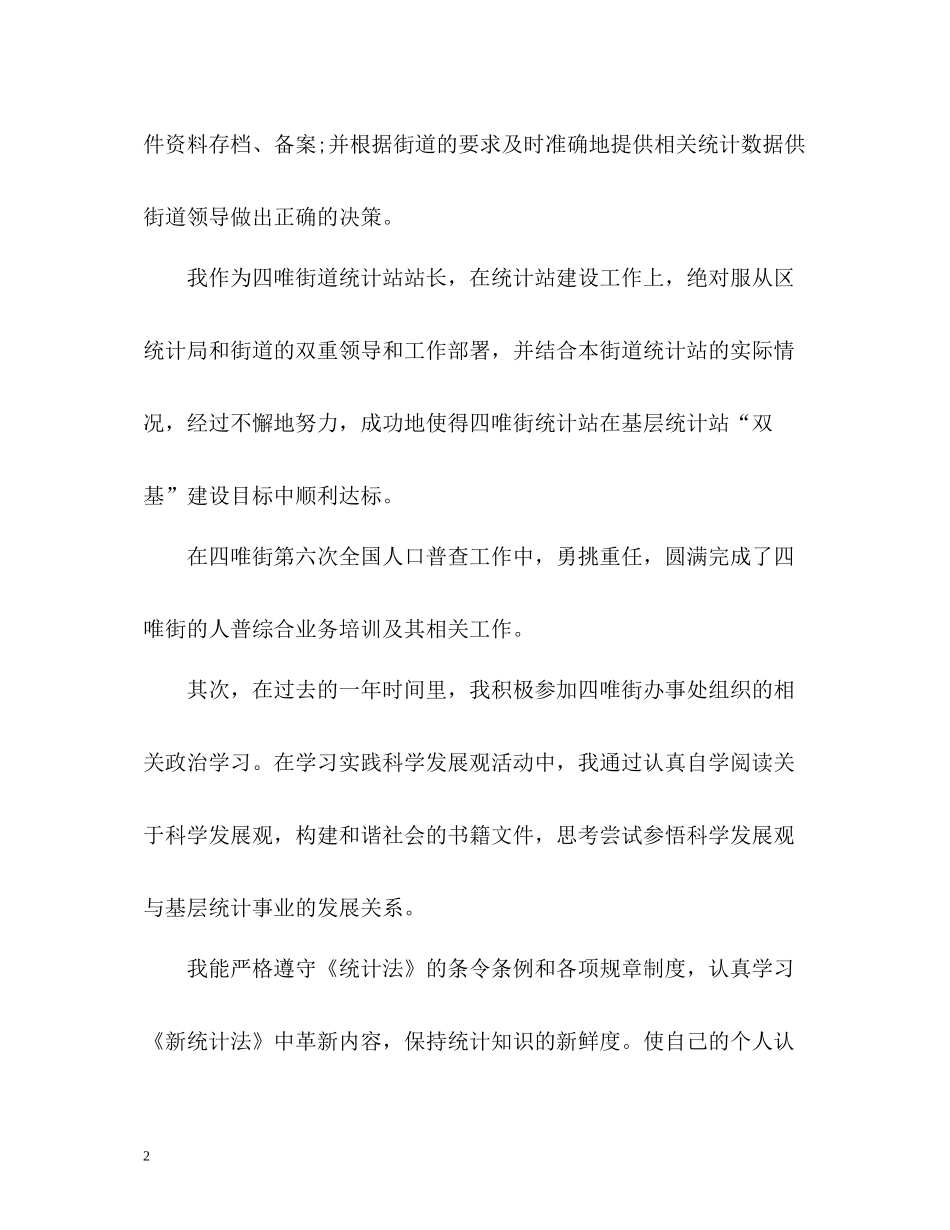 件资料存档、备案;并根据街道的要求及时准确地提供相关统计数据供街道领导做出正确的决策。

我作为四唯街道统计站站长，在统计站建设工作上，绝对服从区统计局和街道的双重领导和工作部署，并结合本街道统计站的实际情况，经过不懈地努力，成功地使得四唯街统计站在基层统计站“双基”建设目标中顺利达标。

在四唯街第六次全国人口普查工作中，勇挑重任，圆满完成了四唯街的人普综合业务培训及其相关工作。

其次，在过去的一年时间里，我积极参加四唯街办事处组织的相关政治学习。在学习实践科学发展观活动中，我通过认真自学阅读关于科学发展观，构建和谐社会的书籍文件，思考尝试参悟科学发展观与基层统计事业的发展关系。

我能严格遵守《统计法》的条令条例和各项规章制度，认真学习《新统计法》中革新内容，保持统计知识的新鲜度。使自己的个人认

2